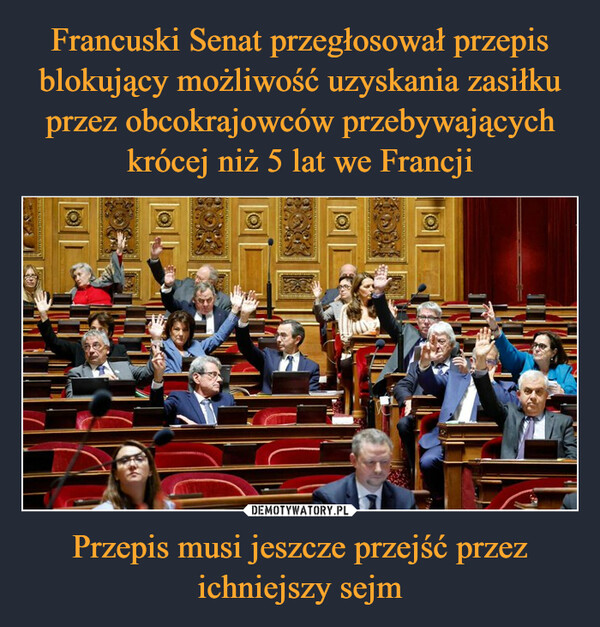 Francuski Senat przegłosował przepis blokujący możliwość uzyskania zasiłku przez obcokrajowców przebywających krócej niż 5 lat we Francji

DEMOTYWATORY.PL

Przepis musi jeszcze przejść przez ichniejszy sejm